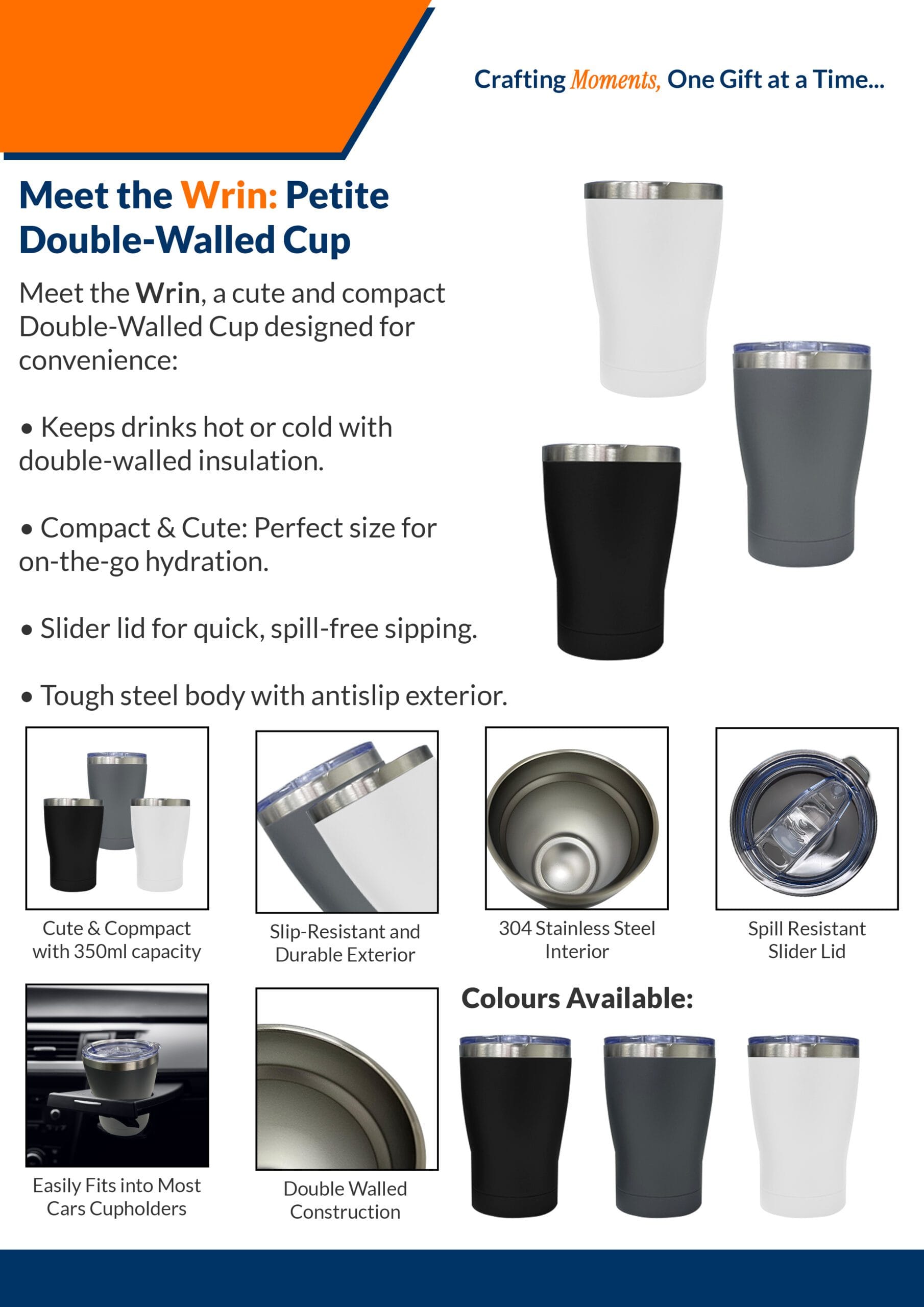 Crafting Moments, One Gift at a Time...

Meet the Wrin: Petite Double-Walled Cup

Meet the Wrin, a cute and compact Double-Walled Cup designed for convenience:

• Keeps drinks hot or cold with double-walled insulation.

• Compact & Cute: Perfect size for on-the-go hydration.

• Slider lid for quick, spill-free sipping.

• Tough steel body with antislip exterior.

Cute & Copmpact with 350ml capacity

Slip-Resistant and Durable Exterior

304 Stainless Steel Interior

Spill Resistant Slider Lid

Easily Fits into Most Cars Cupholders

Double Walled Construction

Colours Available: